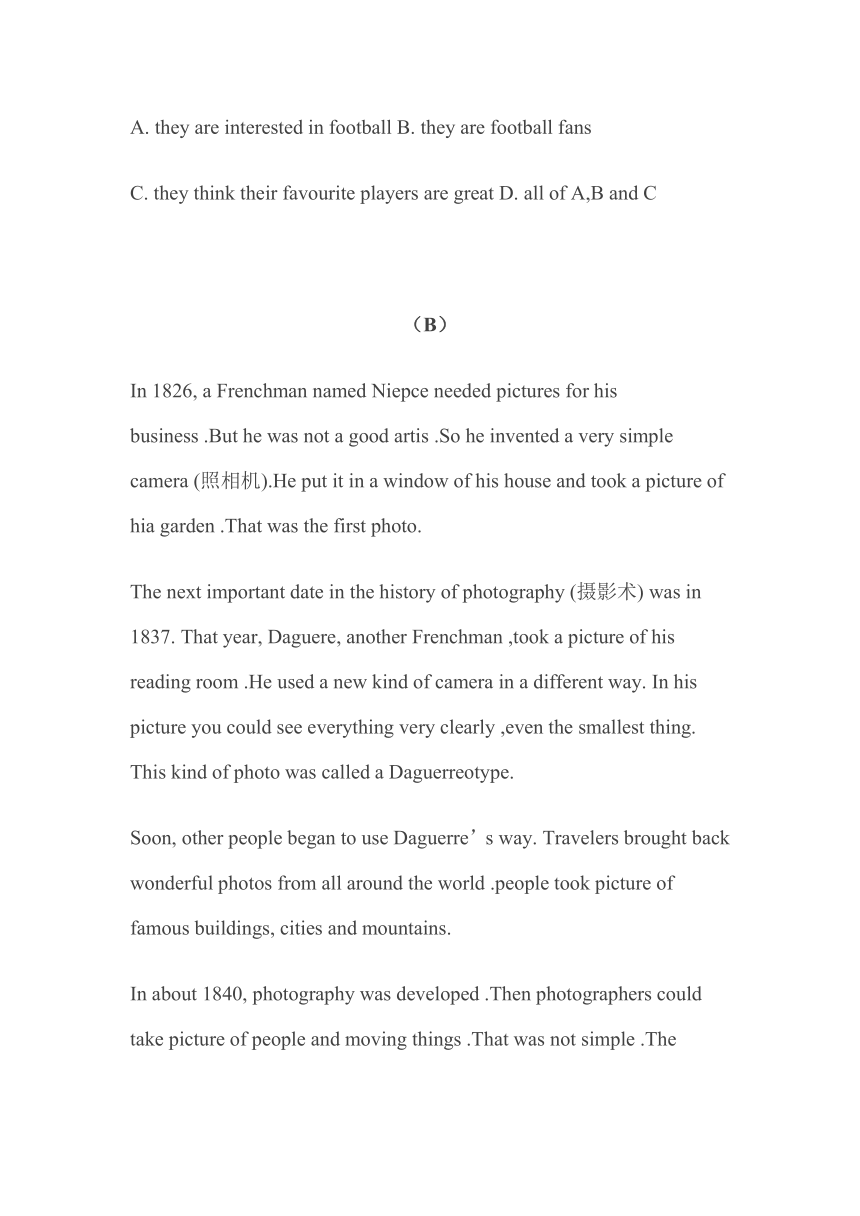 A. they are interested in football B. they are football fans

C. they think their favourite players are great D. all of A,B and C

（B）

In 1826, a Frenchman named Niepce needed pictures for his business .But he was not a good artis .So he invented a very simple camera (照相机).He put it in a window of his house and took a picture of hia garden .That was the first photo.

The next important date in the history of photography (摄影术) was in 1837. That year, Daguere, another Frenchman ,took a picture of his reading room .He used a new kind of camera in a different way. In his picture you could see everything very clearly ,even the smallest thing. This kind of photo was called a Daguerreotype.

Soon, other people began to use Daguerre’s way. Travelers brought back wonderful photos from all around the world .people took picture of famous buildings, cities and mountains.

In about 1840, photography was developed .Then photographers could take picture of people and moving things .That was not simple .The